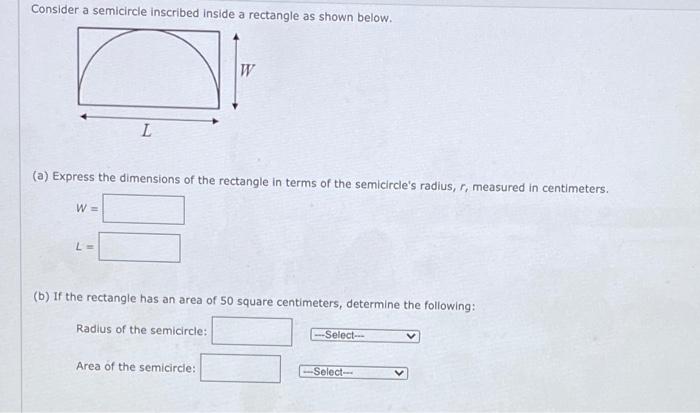 Consider a semicircle inscribed inside a rectangle as shown below.

$W$

$L$

(a) Express the dimensions of the rectangle in terms of the semicircle's radius, $r$, measured in centimeters.

$W =$

$L =$

(b) If the rectangle has an area of 50 square centimeters, determine the following:

Radius of the semicircle: ---Select---

Area of the semicircle: ---Select---